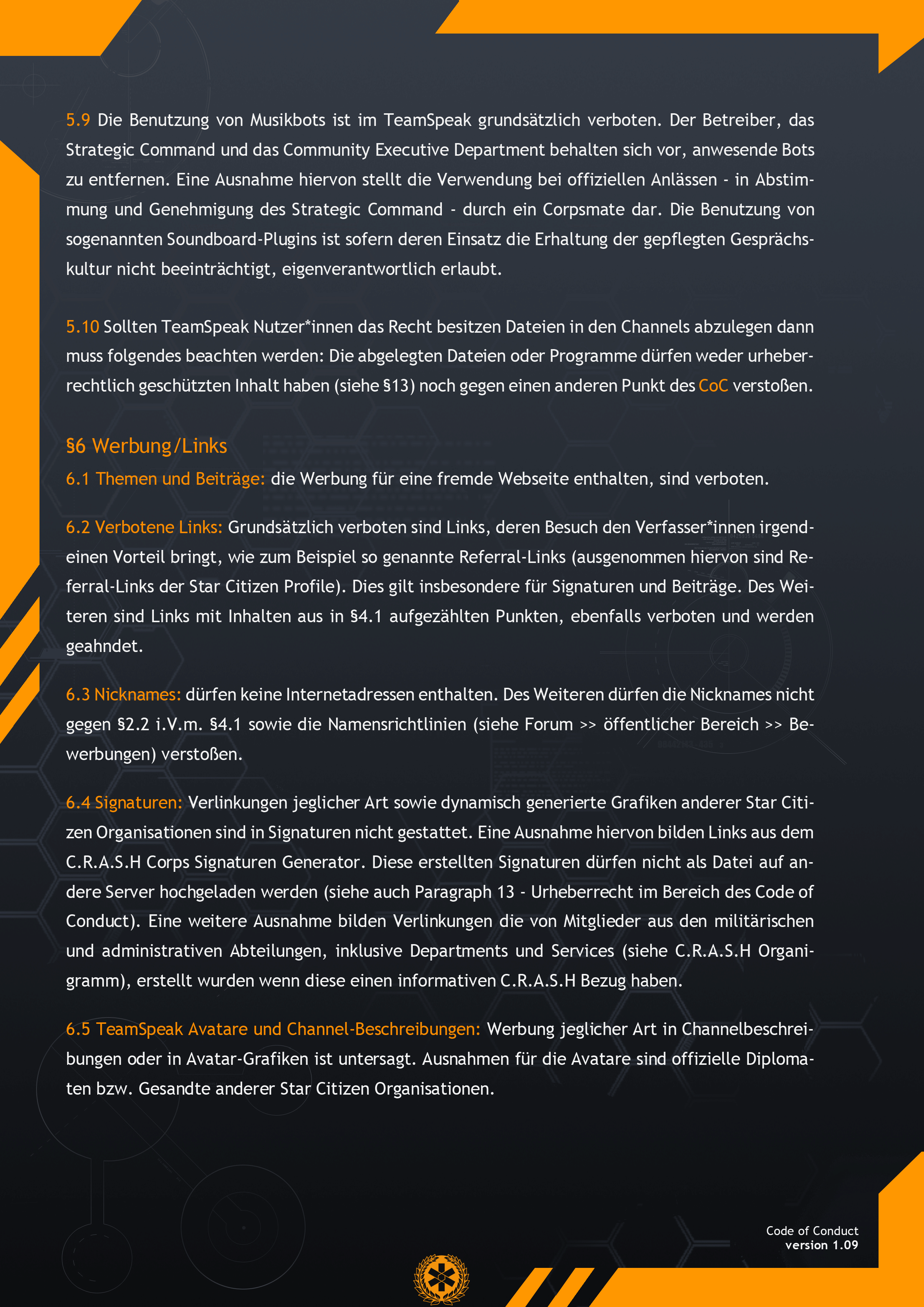 5.9 Die Benutzung von Musikbots ist im TeamSpeak grundsätzlich verboten. Der Betreiber, das Strategic Command und das Community Executive Department behalten sich vor, anwesende Bots zu entfernen. Eine Ausnahme hiervon stellt die Verwendung bei offiziellen Anlässen - in Abstimmung und Genehmigung des Strategic Command - durch ein Corpsmate dar. Die Benutzung von sogenannten Soundboard-Plugins ist sofern deren Einsatz die Erhaltung der gepflegten Gesprächskultur nicht beeinträchtigt, eigenverantwortlich erlaubt.

5.10 Sollten TeamSpeak Nutzer*innen das Recht besitzen Dateien in den Channels abzulegen dann muss folgendes beachten werden: Die abgelegten Dateien oder Programme dürfen weder urheberrechtlich geschützten Inhalt haben (siehe §13) noch gegen einen anderen Punkt des CoC verstoßen.

§6 Werbung/Links

6.1 Themen und Beiträge: die Werbung für eine fremde Webseite enthalten, sind verboten.

6.2 Verbotene Links: Grundsätzlich verboten sind Links, deren Besuch den Verfasser*innen irgendeinen Vorteil bringt, wie zum Beispiel so genannte Referral-Links (ausgenommen hiervon sind Referral-Links der Star Citizen Profile). Dies gilt insbesondere für Signaturen und Beiträge. Des Weiteren sind Links mit Inhalten aus in §4.1 aufgezählten Punkten, ebenfalls verboten und werden geahndet.

6.3 Nicknames: dürfen keine Internetadressen enthalten. Des Weiteren dürfen die Nicknames nicht gegen §2.2 i.V.m. §4.1 sowie die Namensrichtlinien (siehe Forum >> öffentlicher Bereich >> Bewerbungen) verstoßen.

6.4 Signaturen: Verlinkungen jeglicher Art sowie dynamisch generierte Grafiken anderer Star Citizen Organisationen sind in Signaturen nicht gestattet. Eine Ausnahme hiervon bilden Links aus dem C.R.A.S.H Corps Signaturen Generator. Diese erstellten Signaturen dürfen nicht als Datei auf andere Server hochgeladen werden (siehe auch Paragraph 13 - Urheberrecht im Bereich des Code of Conduct). Eine weitere Ausnahme bilden Verlinkungen die von Mitglieder aus den militärischen und administrativen Abteilungen, inklusive Departments und Services (siehe C.R.A.S.H Organigramm), erstellt wurden wenn diese einen informativen C.R.A.S.H Bezug haben.

6.5 TeamSpeak Avatare und Channel-Beschreibungen: Werbung jeglicher Art in Channelbeschreibungen oder in Avatar-Grafiken ist untersagt. Ausnahmen für die Avatare sind offizielle Diplomaten bzw. Gesandte anderer Star Citizen Organisationen.

Code of Conduct
version 1.09